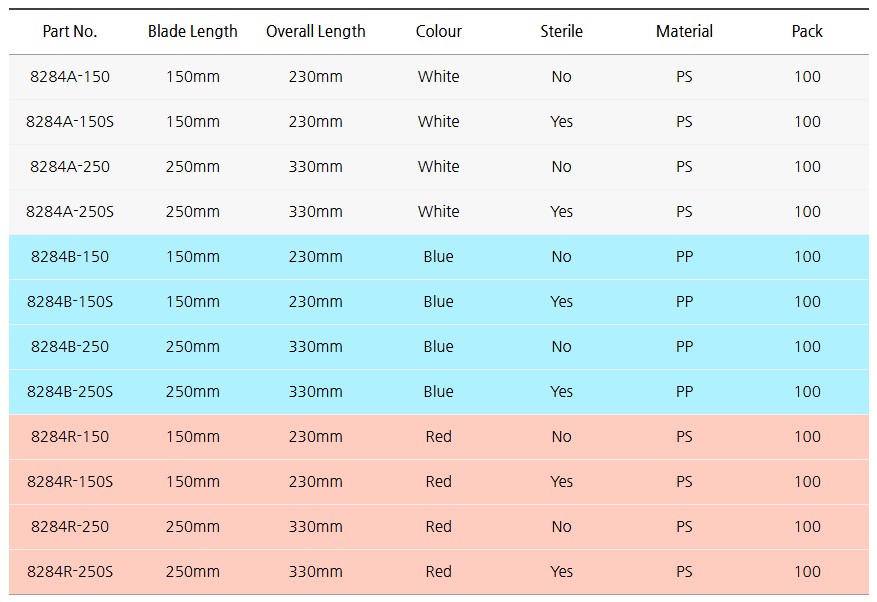 | Part No. | Blade Length | Overall Length | Colour | Sterile | Material | Pack |
|---|---|---|---|---|---|---|
| 8284A-150 | 150mm | 230mm | White | No | PS | 100 |
| 8284A-150S | 150mm | 230mm | White | Yes | PS | 100 |
| 8284A-250 | 250mm | 330mm | White | No | PS | 100 |
| 8284A-250S | 250mm | 330mm | White | Yes | PS | 100 |
| 8284B-150 | 150mm | 230mm | Blue | No | PP | 100 |
| 8284B-150S | 150mm | 230mm | Blue | Yes | PP | 100 |
| 8284B-250 | 250mm | 330mm | Blue | No | PP | 100 |
| 8284B-250S | 250mm | 330mm | Blue | Yes | PP | 100 |
| 8284R-150 | 150mm | 230mm | Red | No | PS | 100 |
| 8284R-150S | 150mm | 230mm | Red | Yes | PS | 100 |
| 8284R-250 | 250mm | 330mm | Red | No | PS | 100 |
| 8284R-250S | 250mm | 330mm | Red | Yes | PS | 100 |